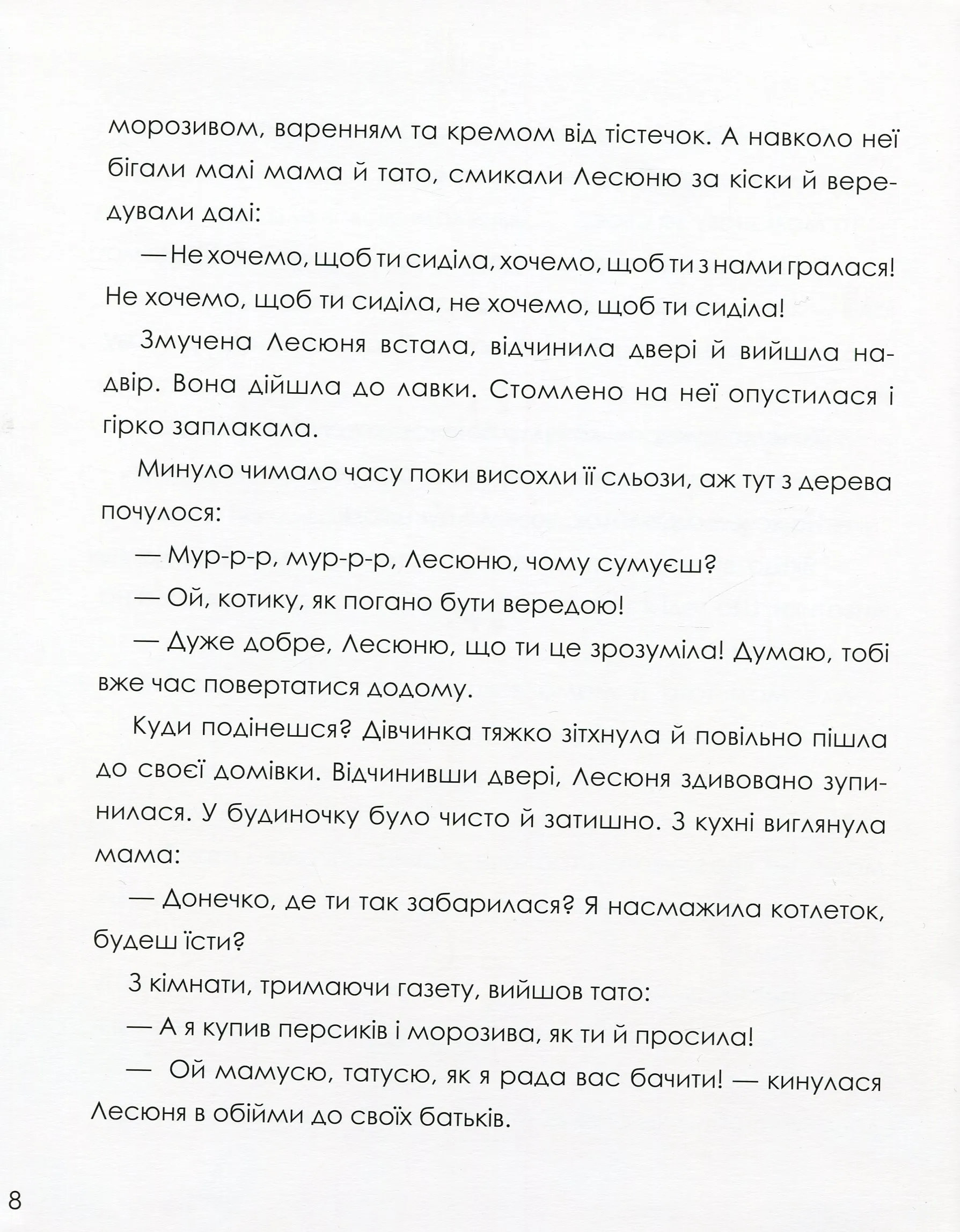 морозивом, варенням та кремом від тістечок. А навколо неї бігали малі мама й тато, смикали Лесюню за кіски й вередували далі:

— Не хочемо, щоб ти сиділа, хочемо, щоб ти з нами гралася! Не хочемо, щоб ти сиділа, не хочемо, щоб ти сиділа!

Змучена Лесюня встала, відчинила двері й вийшла надвір. Вона дійшла до лавки. Стомлено на неї опустилася і гірко заплакала.

Минуло чимало часу поки висохли її сльози, аж тут з дерева почулося:

— Мур-р-р, мур-р-р, Лесюню, чому сумуєш?

— Ой, котику, як погано бути вередою!

— Дуже добре, Лесюню, що ти це зрозуміла! Думаю, тобі вже час повертатися додому.

Куди подінешся? Дівчинка тяжко зітхнула й повільно пішла до своєї домівки. Відчинивши двері, Лесюня здивовано зупинилася. У будиночку було чисто й затишно. З кухні виглянула мама:

— Донечко, де ти так забарилася? Я насмажила котлеток, будеш їсти?

З кімнати, тримаючи газету, вийшов тато:

— А я купив персиків і морозива, як ти й просила!

— Ой мамусю, татусю, як я рада вас бачити! — кинулася Лесюня в обійми до своїх батьків.

8